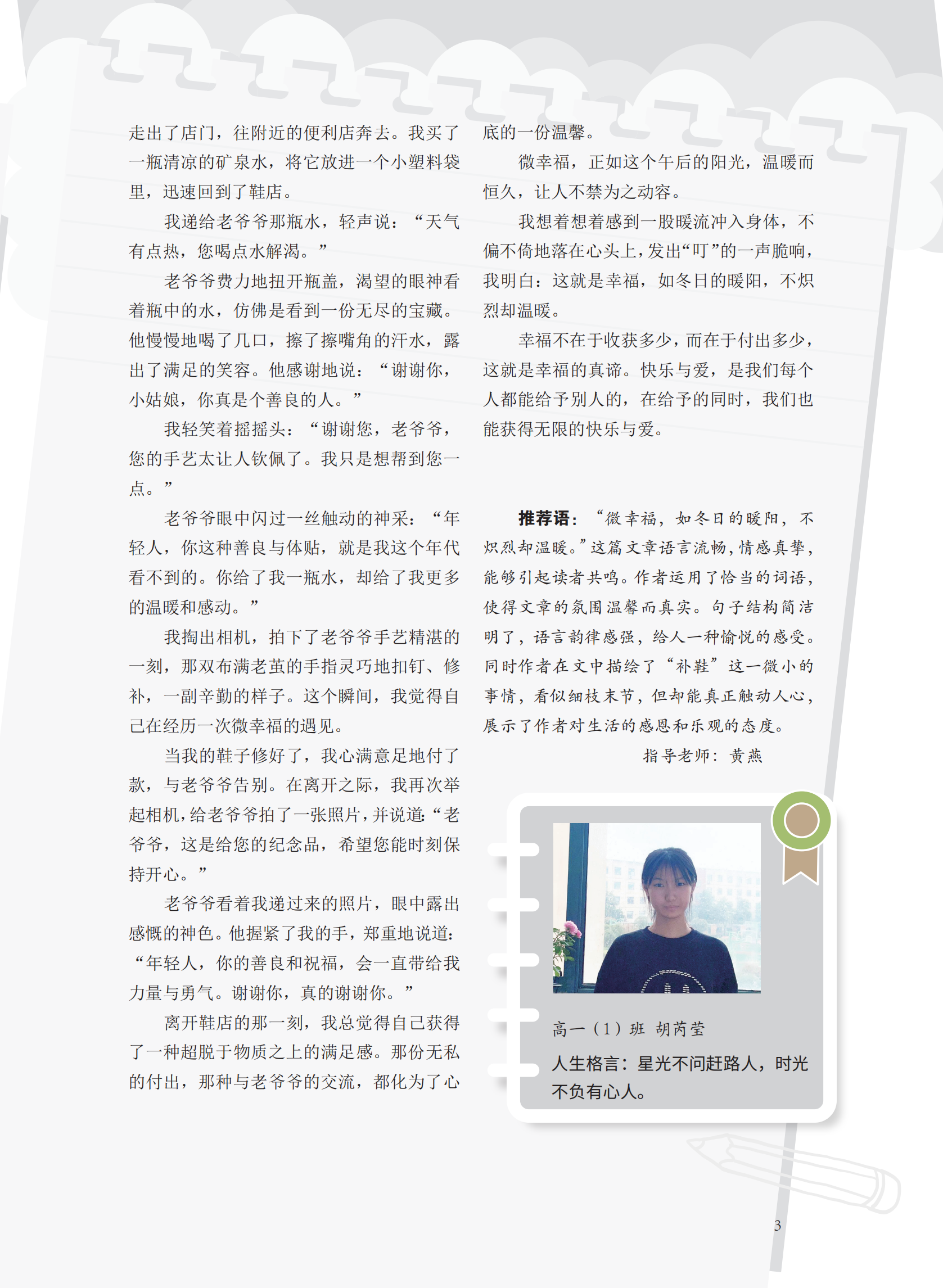 走出了店门，往附近的便利店奔去。我买了一瓶清凉的矿泉水，将它放进一个小塑料袋里，迅速回到了鞋店。

我递给老爷爷那瓶水，轻声说：“天气有点热，您喝点水解渴。”

老爷爷费力地扭开瓶盖，渴望的眼神看着瓶中的水，仿佛是看到一份无尽的宝藏。他慢慢地喝了几口，擦了擦嘴角的汗水，露出了满足的笑容。他感谢地说：“谢谢你，小姑娘，你真是个善良的人。”

我轻笑着摇摇头：“谢谢您，老爷爷，您的手艺太让人钦佩了。我只是想帮到您一点。”

老爷爷眼中闪过一丝触动的神采：“年轻人，你这种善良与体贴，就是我这个年代看不到的。你给了我一瓶水，却给了我更多的温暖和感动。”

我掏出相机，拍下了老爷爷手艺精湛的一刻，那双布满老茧的手指灵巧地扣钉、修补，一副辛勤的样子。这个瞬间，我觉得自己在经历一次微幸福的遇见。

当我的鞋子修好了，我心满意足地付了款，与老爷爷告别。在离开之际，我再次举起相机，给老爷爷拍了一张照片，并说道：“老爷爷，这是给您的纪念品，希望您能时刻保持开心。”

老爷爷看着我递过来的照片，眼中露出感慨的神色。他握紧了我的手，郑重地说道：“年轻人，你的善良和祝福，会一直带给我力量与勇气。谢谢你，真的谢谢你。”

离开鞋店的那一刻，我总觉得自己获得了一种超脱于物质之上的满足感。那份无私的付出，那种与老爷爷的交流，都化为了心底的一份温馨。

微幸福，正如这个午后的阳光，温暖而恒久，让人不禁为之动容。

我想着想着感到一股暖流冲入身体，不偏不倚地落在心头上，发出“叮”的一声脆响，我明白：这就是幸福，如冬日的暖阳，不炽烈却温暖。

幸福不在于收获多少，而在于付出多少，这就是幸福的真谛。快乐与爱，是我们每个人都能给予别人的，在给予的同时，我们也能获得无限的快乐与爱。

推荐语：“微幸福，如冬日的暖阳，不炽烈却温暖。”这篇文章语言流畅，情感真挚，能够引起读者共鸣。作者运用了恰当的词语，使得文章的氛围温馨而真实。句子结构简洁明了，语言韵律感强，给人一种愉悦的感受。同时作者在文中描绘了“补鞋”这一微小的事情，看似细枝末节，但却能真正触动人心，展示了作者对生活的感恩和乐观的态度。

指导老师：黄燕

高一（1）班 胡芮莹

人生格言：星光不问赶路人，时光不负有心人。

3